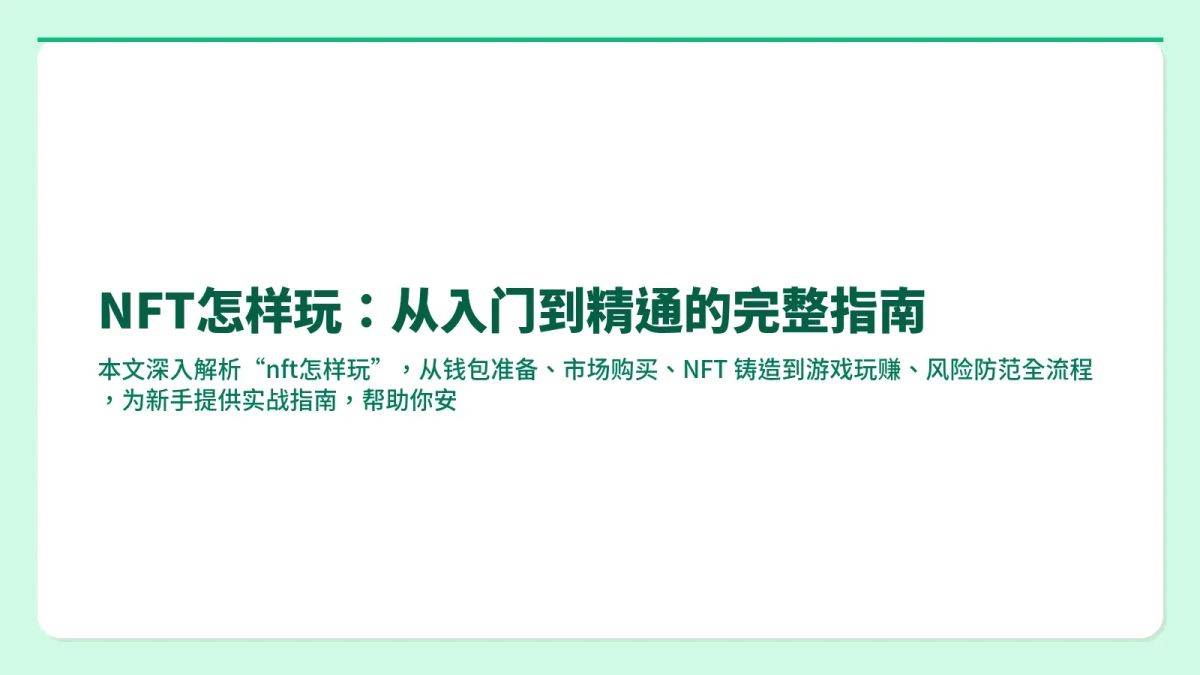 NFT怎样玩：从入门到精通的完整指南

本文深入解析“nft怎样玩”，从钱包准备、市场购买、NFT 铸造到游戏玩赚、风险防范全流程，为新手提供实战指南，帮助你安